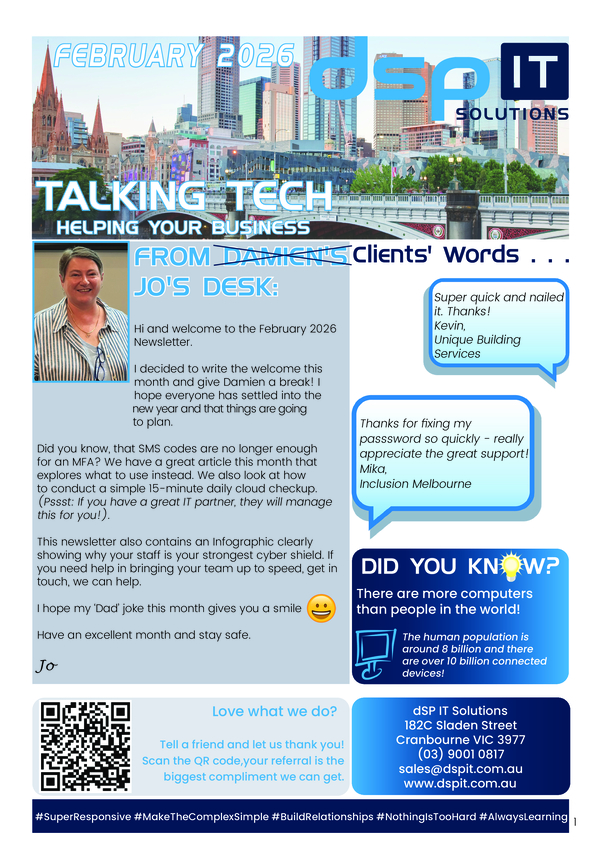 FEBRUARY 2026

dSP IT SOLUTIONS

TALKING TECH
HELPING YOUR BUSINESS

FROM DAMIEN'S JO'S DESK:

Hi and welcome to the February 2026 Newsletter.

I decided to write the welcome this month and give Damien a break! I hope everyone has settled into the new year and that things are going to plan.

Did you know, that SMS codes are no longer enough for an MFA? We have a great article this month that explores what to use instead. We also look at how to conduct a simple 15-minute daily cloud checkup. (Pssst: If you have a great IT partner, they will manage this for you!).

This newsletter also contains an Infographic clearly showing why your staff is your strongest cyber shield. If you need help in bringing your team up to speed, get in touch, we can help.

I hope my 'Dad' joke this month gives you a smile

Have an excellent month and stay safe.

Jo

Clients' Words . . .

Super quick and nailed it. Thanks!
Kevin,
Unique Building Services

Thanks for fixing my passsword so quickly - really appreciate the great support!
Mika,
Inclusion Melbourne

DID YOU KNOW?
There are more computers than people in the world!

The human population is around 8 billion and there are over 10 billion connected devices!

Love what we do?

Tell a friend and let us thank you! Scan the QR code,your referral is the biggest compliment we can get.

dSP IT Solutions
182C Sladen Street
Cranbourne VIC 3977
(03) 9001 0817
sales@dspit.com.au
www.dspit.com.au

#SuperResponsive #MakeTheComplexSimple #BuildRelationships #NothingIsTooHard #AlwaysLearning

1